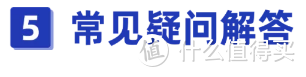 5 常见疑问解答

值 什么值得买